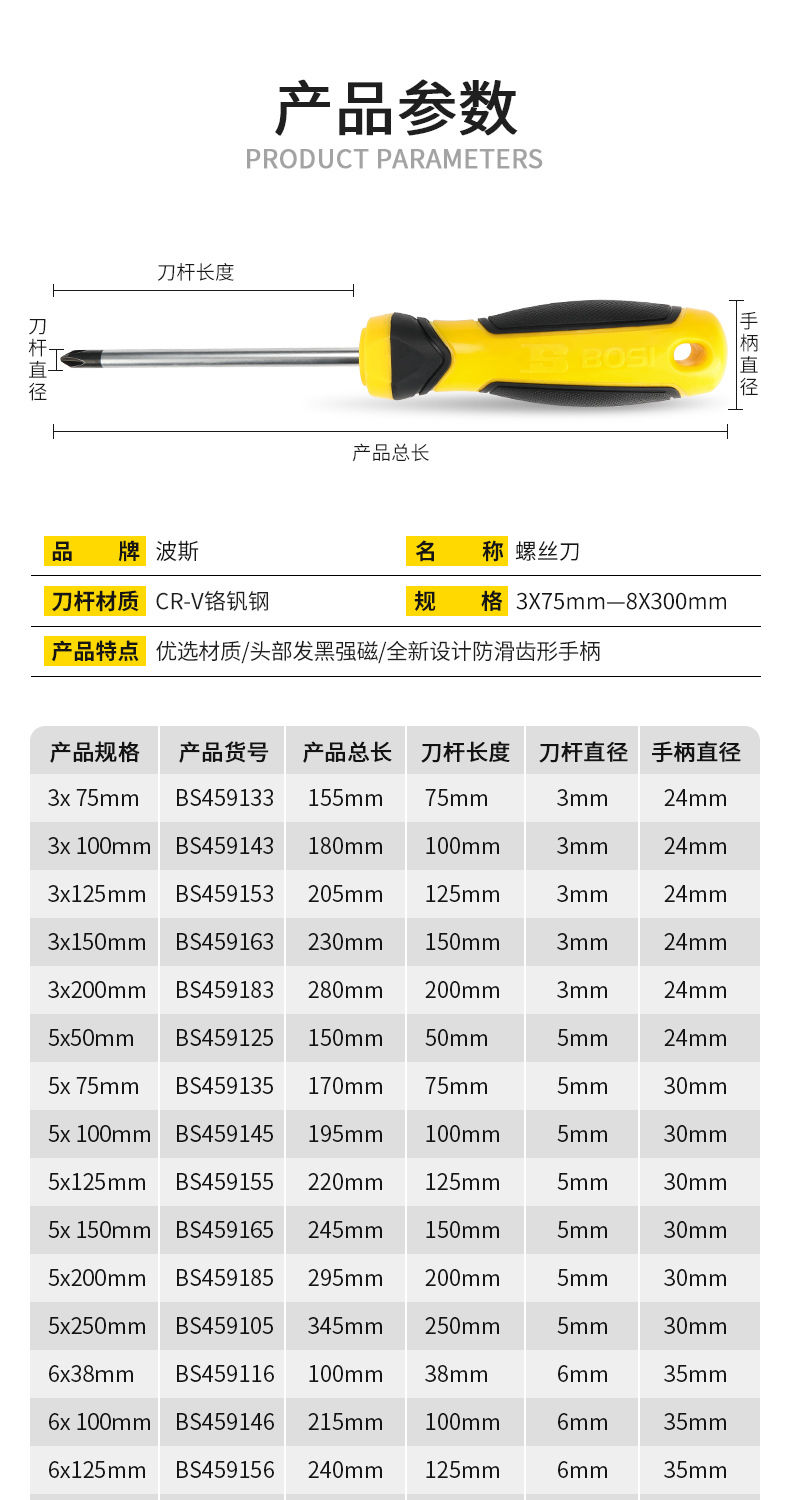 产品参数
PRODUCT PARAMETERS

刀杆长度

刀杆直径

BOSI

手柄直径

产品总长

品　牌 波斯　　名　称 螺丝刀

刀杆材质 CR-V铬钒钢　　规　格 3X75mm—8X300mm

产品特点 优选材质/头部发黑强磁/全新设计防滑齿形手柄

| 产品规格 | 产品货号 | 产品总长 | 刀杆长度 | 刀杆直径 | 手柄直径 |
|---|---|---|---|---|---|
| 3x 75mm | BS459133 | 155mm | 75mm | 3mm | 24mm |
| 3x 100mm | BS459143 | 180mm | 100mm | 3mm | 24mm |
| 3x125mm | BS459153 | 205mm | 125mm | 3mm | 24mm |
| 3x150mm | BS459163 | 230mm | 150mm | 3mm | 24mm |
| 3x200mm | BS459183 | 280mm | 200mm | 3mm | 24mm |
| 5x50mm | BS459125 | 150mm | 50mm | 5mm | 24mm |
| 5x 75mm | BS459135 | 170mm | 75mm | 5mm | 30mm |
| 5x 100mm | BS459145 | 195mm | 100mm | 5mm | 30mm |
| 5x125mm | BS459155 | 220mm | 125mm | 5mm | 30mm |
| 5x 150mm | BS459165 | 245mm | 150mm | 5mm | 30mm |
| 5x200mm | BS459185 | 295mm | 200mm | 5mm | 30mm |
| 5x250mm | BS459105 | 345mm | 250mm | 5mm | 30mm |
| 6x38mm | BS459116 | 100mm | 38mm | 6mm | 35mm |
| 6x 100mm | BS459146 | 215mm | 100mm | 6mm | 35mm |
| 6x125mm | BS459156 | 240mm | 125mm | 6mm | 35mm |